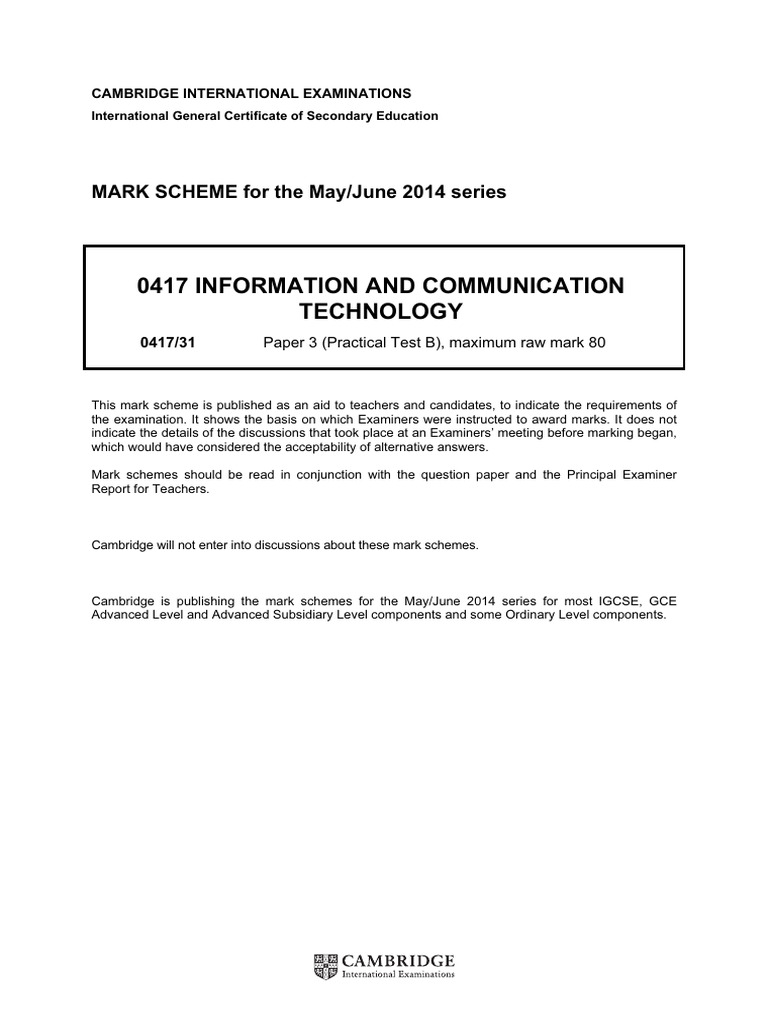 CAMBRIDGE INTERNATIONAL EXAMINATIONS
International General Certificate of Secondary Education

MARK SCHEME for the May/June 2014 series

0417 INFORMATION AND COMMUNICATION TECHNOLOGY

0417/31 Paper 3 (Practical Test B), maximum raw mark 80

This mark scheme is published as an aid to teachers and candidates, to indicate the requirements of the examination. It shows the basis on which Examiners were instructed to award marks. It does not indicate the details of the discussions that took place at an Examiners' meeting before marking began, which would have considered the acceptability of alternative answers.

Mark schemes should be read in conjunction with the question paper and the Principal Examiner Report for Teachers.

Cambridge will not enter into discussions about these mark schemes.

Cambridge is publishing the mark schemes for the May/June 2014 series for most IGCSE, GCE Advanced Level and Advanced Subsidiary Level components and some Ordinary Level components.

CAMBRIDGE
International Examinations